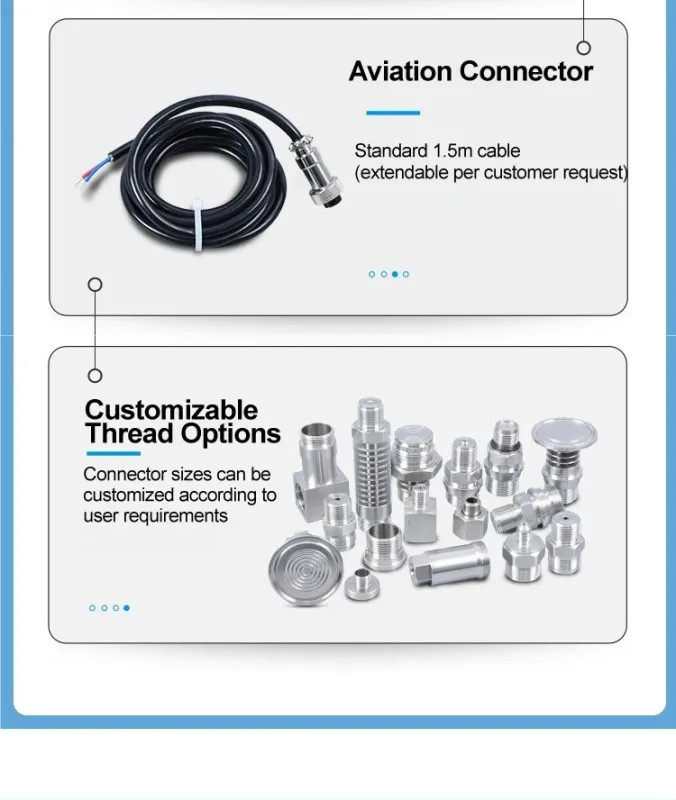 Aviation Connector

Standard 1.5m cable (extendable per customer request)

Customizable Thread Options

Connector sizes can be customized according to user requirements